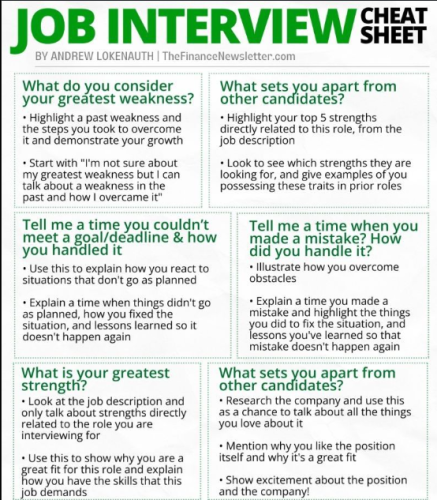 JOB INTERVIEW CHEAT SHEET

BY ANDREW LOKENAUTH | TheFinanceNewsletter.com

What do you consider your greatest weakness?

• Highlight a past weakness and the steps you took to overcome it and demonstrate your growth

• Start with "I'm not sure about my greatest weakness but I can talk about a weakness in the past and how I overcame it"

What sets you apart from other candidates?

• Highlight your top 5 strengths directly related to this role, from the job description

• Look to see which strengths they are looking for, and give examples of you possessing these traits in prior roles

Tell me a time you couldn't meet a goal/deadline & how you handled it

• Use this to explain how you react to situations that don't go as planned

• Explain a time when things didn't go as planned, how you fixed the situation, and lessons learned so it doesn't happen again

Tell me a time when you made a mistake? How did you handle it?

• Illustrate how you overcome obstacles

• Explain a time you made a mistake and highlight the things you did to fix the situation, and lessons you've learned so that mistake doesn't happen again

What is your greatest strength?

• Look at the job description and only talk about strengths directly related to the role you are interviewing for

• Use this to show why you are a great fit for this role and explain how you have the skills that this job demands

What sets you apart from other candidates?

• Research the company and use this as a chance to talk about all the things you love about it

• Mention why you like the position itself and why it's a great fit

• Show excitement about the position and the company!